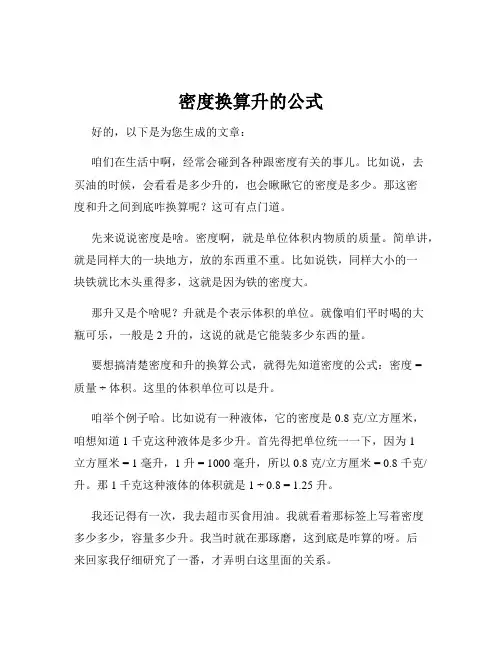 密度换算升的公式

好的，以下是为您生成的文章：

咱们在生活中啊，经常会碰到各种跟密度有关的事儿。比如说，去买油的时候，会看看是多少升的，也会瞅瞅它的密度是多少。那这密度和升之间到底咋换算呢？这可有点门道。

先来说说密度是啥。密度啊，就是单位体积内物质的质量。简单讲，就是同样大的一块地方，放的东西重不重。比如说铁，同样大小的一块铁就比木头重得多，这就是因为铁的密度大。

那升又是个啥呢？升就是个表示体积的单位。就像咱们平时喝的大瓶可乐，一般是 2 升的，这说的就是它能装多少东西的量。

要想搞清楚密度和升的换算公式，就得先知道密度的公式：密度 = 质量 ÷ 体积。这里的体积单位可以是升。

咱举个例子哈。比如说有一种液体，它的密度是 0.8 克/立方厘米，咱想知道 1 千克这种液体是多少升。首先得把单位统一一下，因为 1 立方厘米 = 1 毫升，1 升 = 1000 毫升，所以 0.8 克/立方厘米 = 0.8 千克/升。那 1 千克这种液体的体积就是 1 ÷ 0.8 = 1.25 升。

我还记得有一次，我去超市买食用油。我就看着那标签上写着密度多少多少，容量多少升。我当时就在那琢磨，这到底是咋算的呀。后来回家我仔细研究了一番，才弄明白这里面的关系。